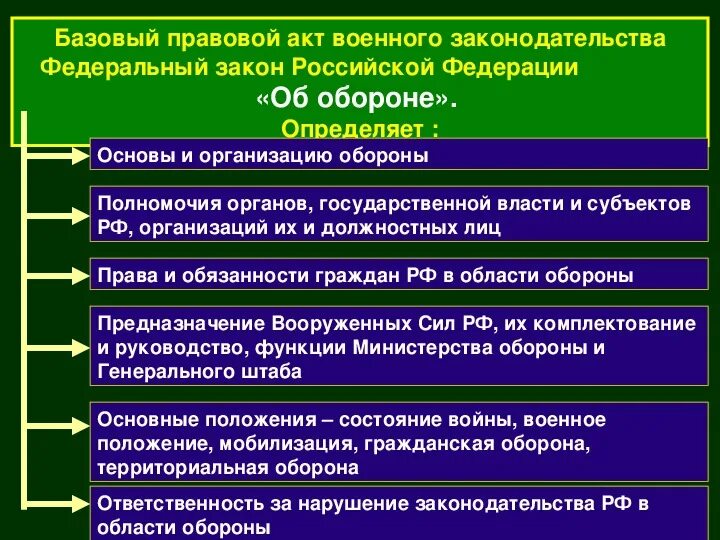 Базовый правовой акт военного законодательства Федеральный закон Российской Федерации «Об обороне».
Определяет :

Основы и организацию обороны

Полномочия органов, государственной власти и субъектов РФ, организаций их и должностных лиц

Права и обязанности граждан РФ в области обороны

Предназначение Вооруженных Сил РФ, их комплектование и руководство, функции Министерства обороны и Генерального штаба

Основные положения – состояние войны, военное положение, мобилизация, гражданская оборона, территориальная оборона

Ответственность за нарушение законодательства РФ в области обороны